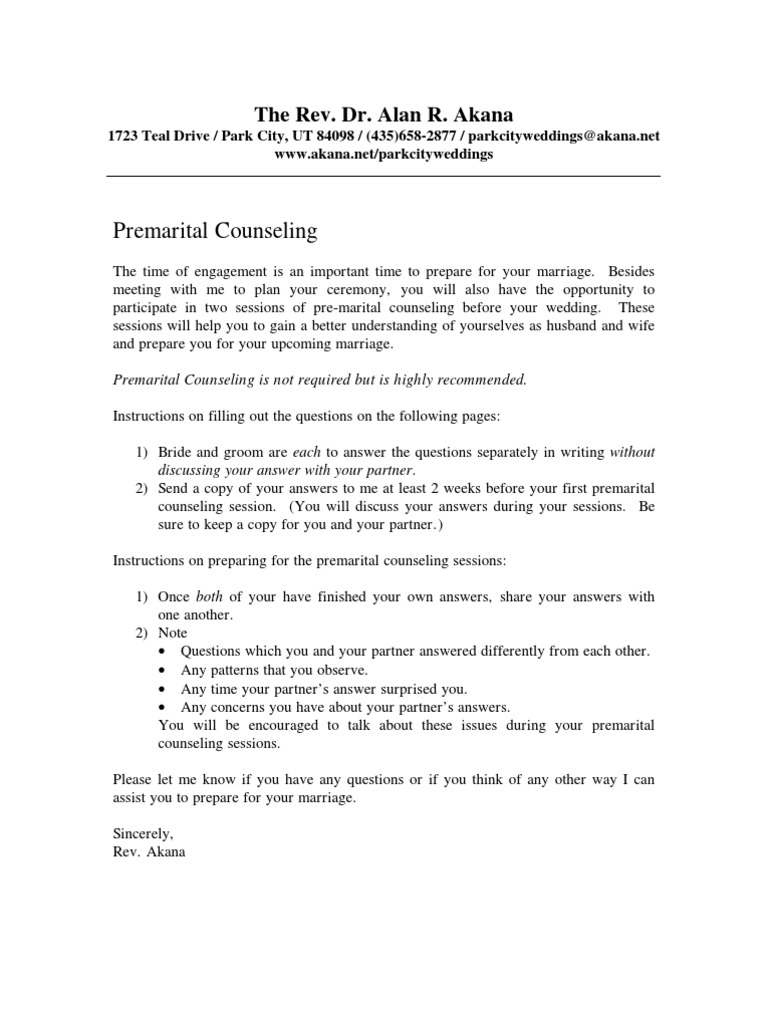 The Rev. Dr. Alan R. Akana
1723 Teal Drive / Park City, UT 84098 / (435)658-2877 / parkcityweddings@akana.net
www.akana.net/parkcityweddings

Premarital Counseling

The time of engagement is an important time to prepare for your marriage. Besides meeting with me to plan your ceremony, you will also have the opportunity to participate in two sessions of pre-marital counseling before your wedding. These sessions will help you to gain a better understanding of yourselves as husband and wife and prepare you for your upcoming marriage.

Premarital Counseling is not required but is highly recommended.

Instructions on filling out the questions on the following pages:

1) Bride and groom are each to answer the questions separately in writing without discussing your answer with your partner.
2) Send a copy of your answers to me at least 2 weeks before your first premarital counseling session. (You will discuss your answers during your sessions. Be sure to keep a copy for you and your partner.)

Instructions on preparing for the premarital counseling sessions:

1) Once both of your have finished your own answers, share your answers with one another.
2) Note
• Questions which you and your partner answered differently from each other.
• Any patterns that you observe.
• Any time your partner's answer surprised you.
• Any concerns you have about your partner's answers.
You will be encouraged to talk about these issues during your premarital counseling sessions.

Please let me know if you have any questions or if you think of any other way I can assist you to prepare for your marriage.

Sincerely,
Rev. Akana